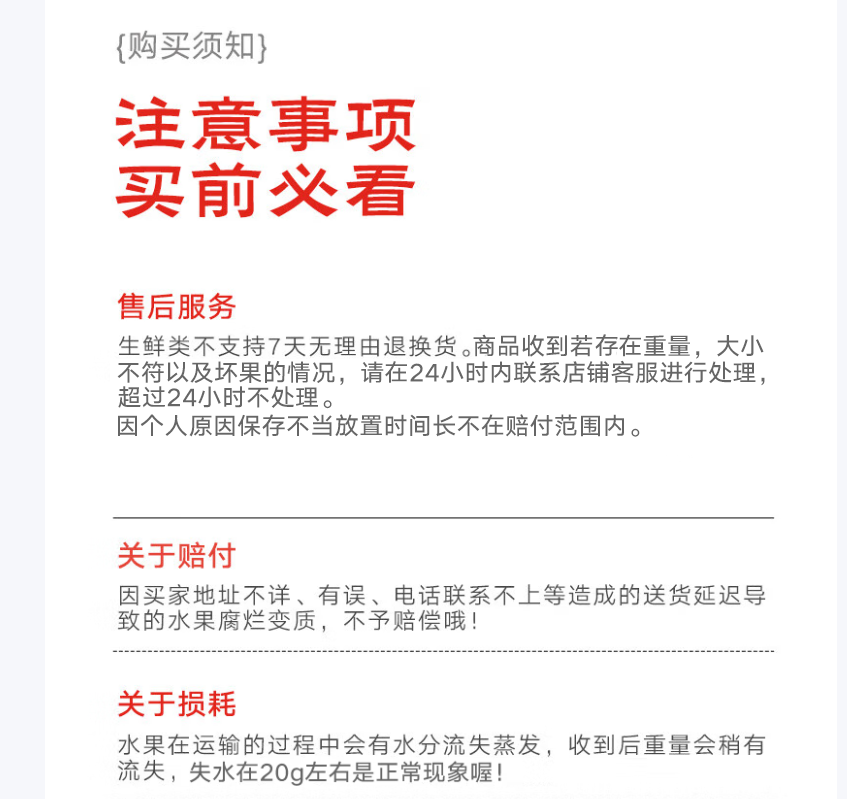 {购买须知}

注意事项
买前必看

售后服务
生鲜类不支持7天无理由退换货。商品收到若存在重量，大小不符以及坏果的情况，请在24小时内联系店铺客服进行处理，超过24小时不处理。
因个人原因保存不当放置时间长不在赔付范围内。

关于赔付
因买家地址不详、有误、电话联系不上等造成的送货延迟导致的水果腐烂变质，不予赔偿哦！

关于损耗
水果在运输的过程中会有水分流失蒸发，收到后重量会稍有流失，失水在20g左右是正常现象喔！